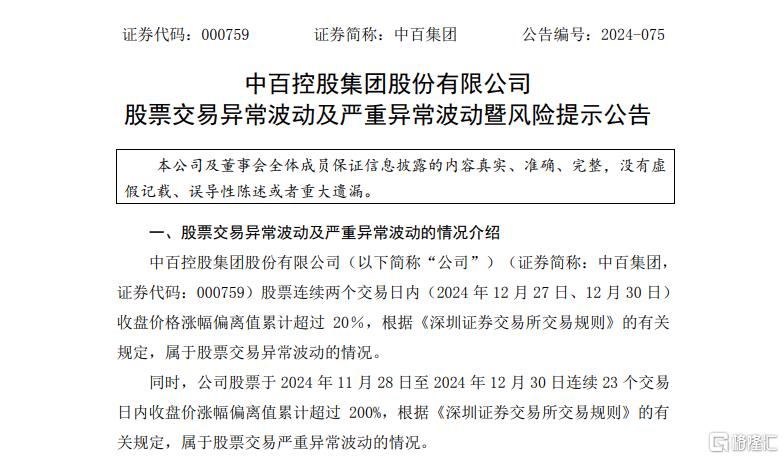 证券代码：000759 证券简称：中百集团 公告编号：2024-075

中百控股集团股份有限公司
股票交易异常波动及严重异常波动暨风险提示公告

本公司及董事会全体成员保证信息披露的内容真实、准确、完整，没有虚假记载、误导性陈述或者重大遗漏。

一、股票交易异常波动及严重异常波动的情况介绍

中百控股集团股份有限公司（以下简称“公司”）（证券简称：中百集团，证券代码：000759）股票连续两个交易日内（2024年12月27日、12月30日）收盘价格涨幅偏离值累计超过20%，根据《深圳证券交易所交易规则》的有关规定，属于股票交易异常波动的情况。

同时，公司股票于2024年11月28日至2024年12月30日连续23个交易日内收盘价涨幅偏离值累计超过200%，根据《深圳证券交易所交易规则》的有关规定，属于股票交易严重异常波动的情况。

格隆汇